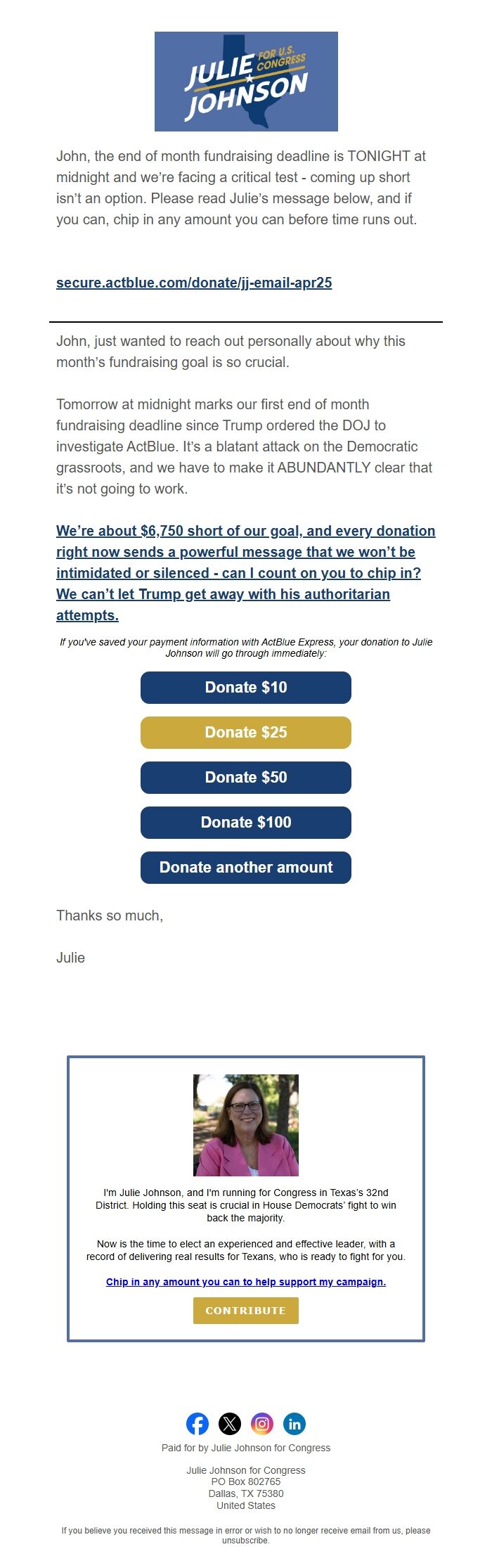 JULIE JOHNSON FOR U.S. CONGRESS

John, the end of month fundraising deadline is TONIGHT at midnight and we're facing a critical test - coming up short isn't an option. Please read Julie's message below, and if you can, chip in any amount you can before time runs out.

secure.actblue.com/donate/jj-email-apr25

John, just wanted to reach out personally about why this month's fundraising goal is so crucial.

Tomorrow at midnight marks our first end of month fundraising deadline since Trump ordered the DOJ to investigate ActBlue. It's a blatant attack on the Democratic grassroots, and we have to make it ABUNDANTLY clear that it's not going to work.

We're about $6,750 short of our goal, and every donation right now sends a powerful message that we won't be intimidated or silenced - can I count on you to chip in? We can't let Trump get away with his authoritarian attempts.

If you've saved your payment information with ActBlue Express, your donation to Julie Johnson will go through immediately:

Donate $10

Donate $25

Donate $50

Donate $100

Donate another amount

Thanks so much,

Julie

I'm Julie Johnson, and I'm running for Congress in Texas's 32nd District. Holding this seat is crucial in House Democrats' fight to win back the majority.

Now is the time to elect an experienced and effective leader, with a record of delivering real results for Texans, who is ready to fight for you.

Chip in any amount you can to help support my campaign.

CONTRIBUTE

Paid for by Julie Johnson for Congress

Julie Johnson for Congress
PO Box 802765
Dallas, TX 75380
United States

If you believe you received this message in error or wish to no longer receive email from us, please unsubscribe.